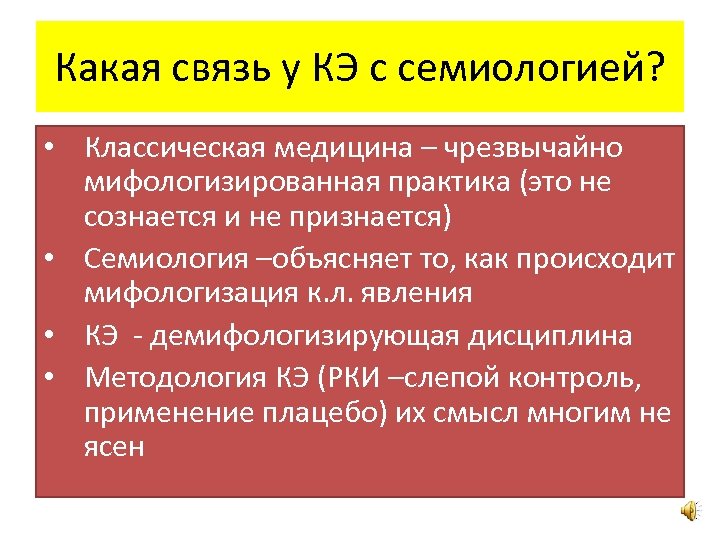 Какая связь у КЭ с семиологией?

• Классическая медицина – чрезвычайно мифологизированная практика (это не сознается и не признается)
• Семиология –объясняет то, как происходит мифологизация к.л. явления
• КЭ - демифологизирующая дисциплина
• Методология КЭ (РКИ –слепой контроль, применение плацебо) их смысл многим не ясен